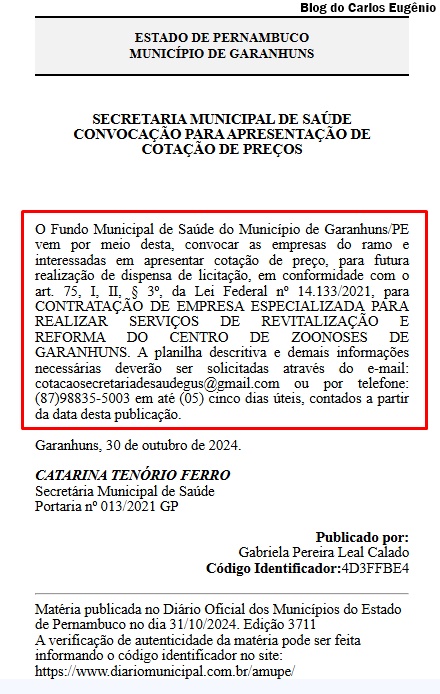 Blog do Carlos Eugênio

ESTADO DE PERNAMBUCO
MUNICÍPIO DE GARANHUNS

SECRETARIA MUNICIPAL DE SAÚDE
CONVOCAÇÃO PARA APRESENTAÇÃO DE COTAÇÃO DE PREÇOS

O Fundo Municipal de Saúde do Município de Garanhuns/PE vem por meio desta, convocar as empresas do ramo e interessadas em apresentar cotação de preço, para futura realização de dispensa de licitação, em conformidade com o art. 75, I, II, § 3º, da Lei Federal nº 14.133/2021, para CONTRATAÇÃO DE EMPRESA ESPECIALIZADA PARA REALIZAR SERVIÇOS DE REVITALIZAÇÃO E REFORMA DO CENTRO DE ZOONOSES DE GARANHUNS. A planilha descritiva e demais informações necessárias deverão ser solicitadas através do e-mail: cotacaosecretariadesaudegus@gmail.com ou por telefone: (87)98835-5003 em até (05) cinco dias úteis, contados a partir da data desta publicação.

Garanhuns, 30 de outubro de 2024.

CATARINA TENÓRIO FERRO
Secretária Municipal de Saúde
Portaria nº 013/2021 GP

Publicado por:
Gabriela Pereira Leal Calado
Código Identificador:4D3FFBE4

Matéria publicada no Diário Oficial dos Municípios do Estado de Pernambuco no dia 31/10/2024. Edição 3711
A verificação de autenticidade da matéria pode ser feita informando o código identificador no site:
https://www.diariomunicipal.com.br/amupe/